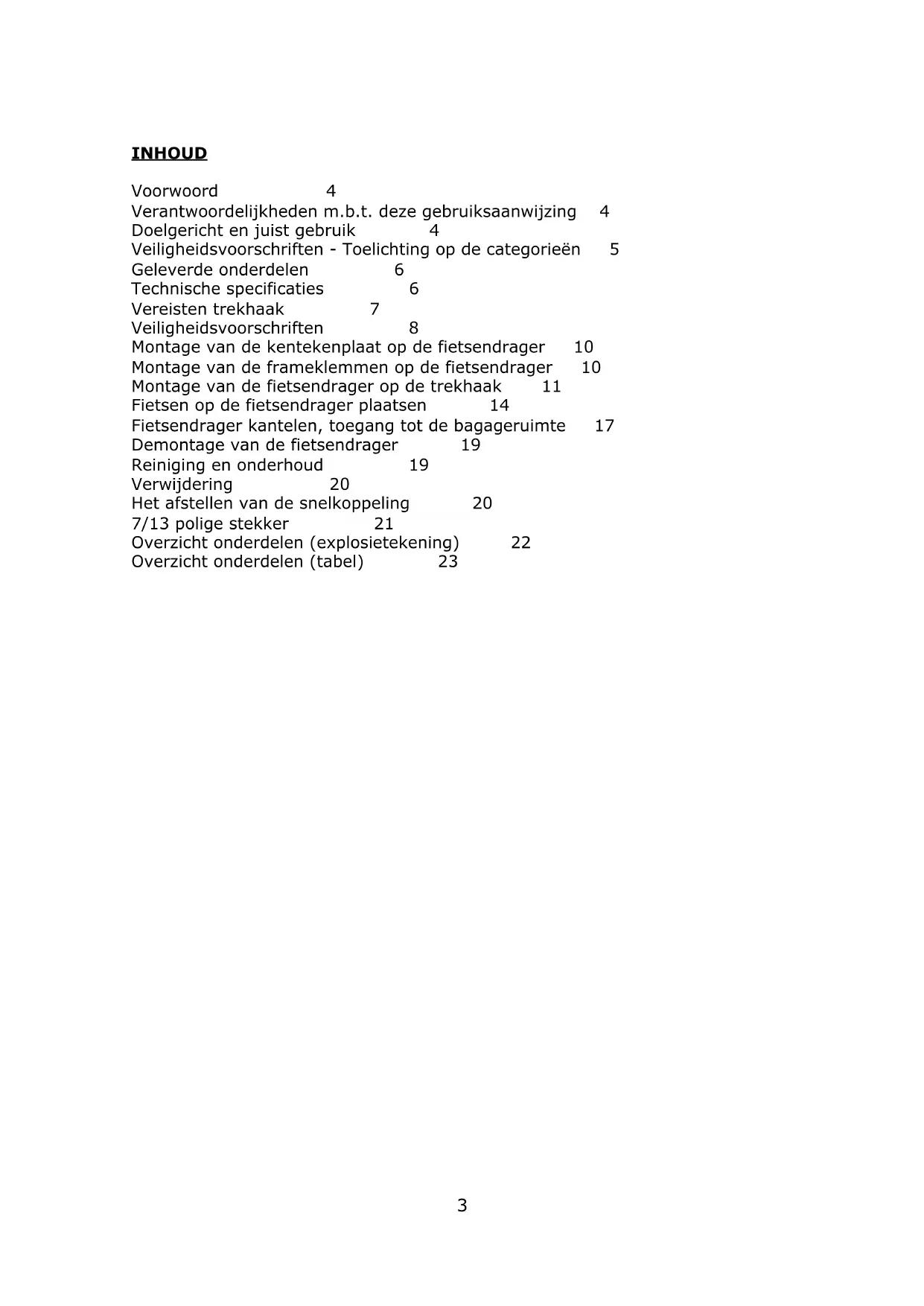 INHOUD

Voorwoord 4
Verantwoordelijkheden m.b.t. deze gebruiksaanwijzing 4
Doelgericht en juist gebruik 4
Veiligheidsvoorschriften - Toelichting op de categorieën 5
Geleverde onderdelen 6
Technische specificaties 6
Vereisten trekhaak 7
Veiligheidsvoorschriften 8
Montage van de kentekenplaat op de fietsendrager 10
Montage van de frameklemmen op de fietsendrager 10
Montage van de fietsendrager op de trekhaak 11
Fietsen op de fietsendrager plaatsen 14
Fietsendrager kantelen, toegang tot de bagageruimte 17
Demontage van de fietsendrager 19
Reiniging en onderhoud 19
Verwijdering 20
Het afstellen van de snelkoppeling 20
7/13 polige stekker 21
Overzicht onderdelen (explosietekening) 22
Overzicht onderdelen (tabel) 23

3